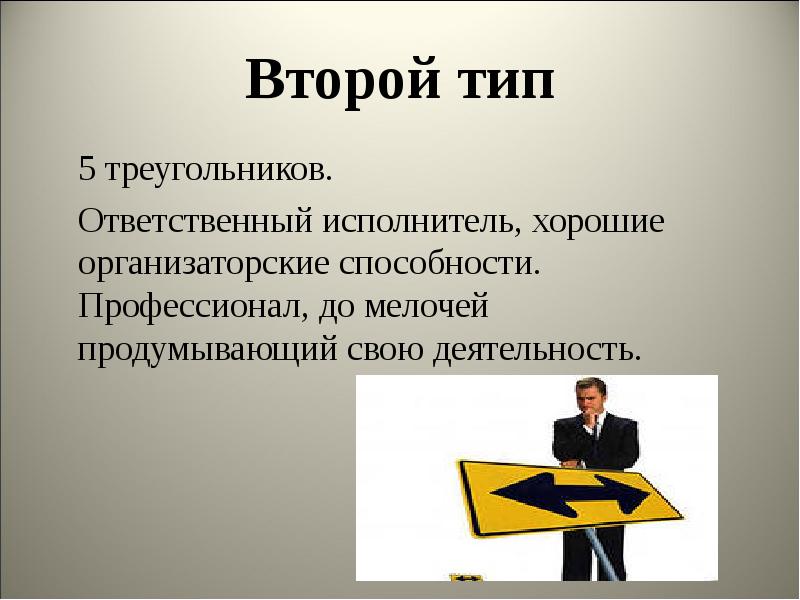 Второй тип

5 треугольников.

Ответственный исполнитель, хорошие организаторские способности. Профессионал, до мелочей продумывающий свою деятельность.